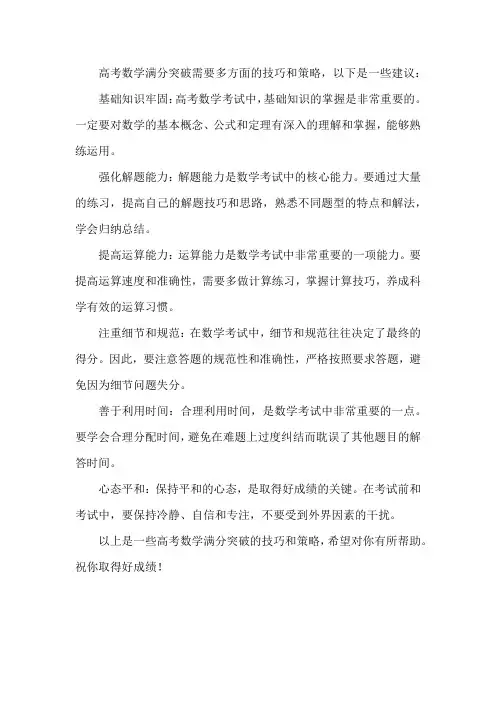 高考数学满分突破需要多方面的技巧和策略，以下是一些建议：

基础知识牢固：高考数学考试中，基础知识的掌握是非常重要的。一定要对数学的基本概念、公式和定理有深入的理解和掌握，能够熟练运用。

强化解题能力：解题能力是数学考试中的核心能力。要通过大量的练习，提高自己的解题技巧和思路，熟悉不同题型的特点和解法，学会归纳总结。

提高运算能力：运算能力是数学考试中非常重要的一项能力。要提高运算速度和准确性，需要多做计算练习，掌握计算技巧，养成科学有效的运算习惯。

注重细节和规范：在数学考试中，细节和规范往往决定了最终的得分。因此，要注意答题的规范性和准确性，严格按照要求答题，避免因为细节问题失分。

善于利用时间：合理利用时间，是数学考试中非常重要的一点。要学会合理分配时间，避免在难题上过度纠结而耽误了其他题目的解答时间。

心态平和：保持平和的心态，是取得好成绩的关键。在考试前和考试中，要保持冷静、自信和专注，不要受到外界因素的干扰。

以上是一些高考数学满分突破的技巧和策略，希望对你有所帮助。祝你取得好成绩！